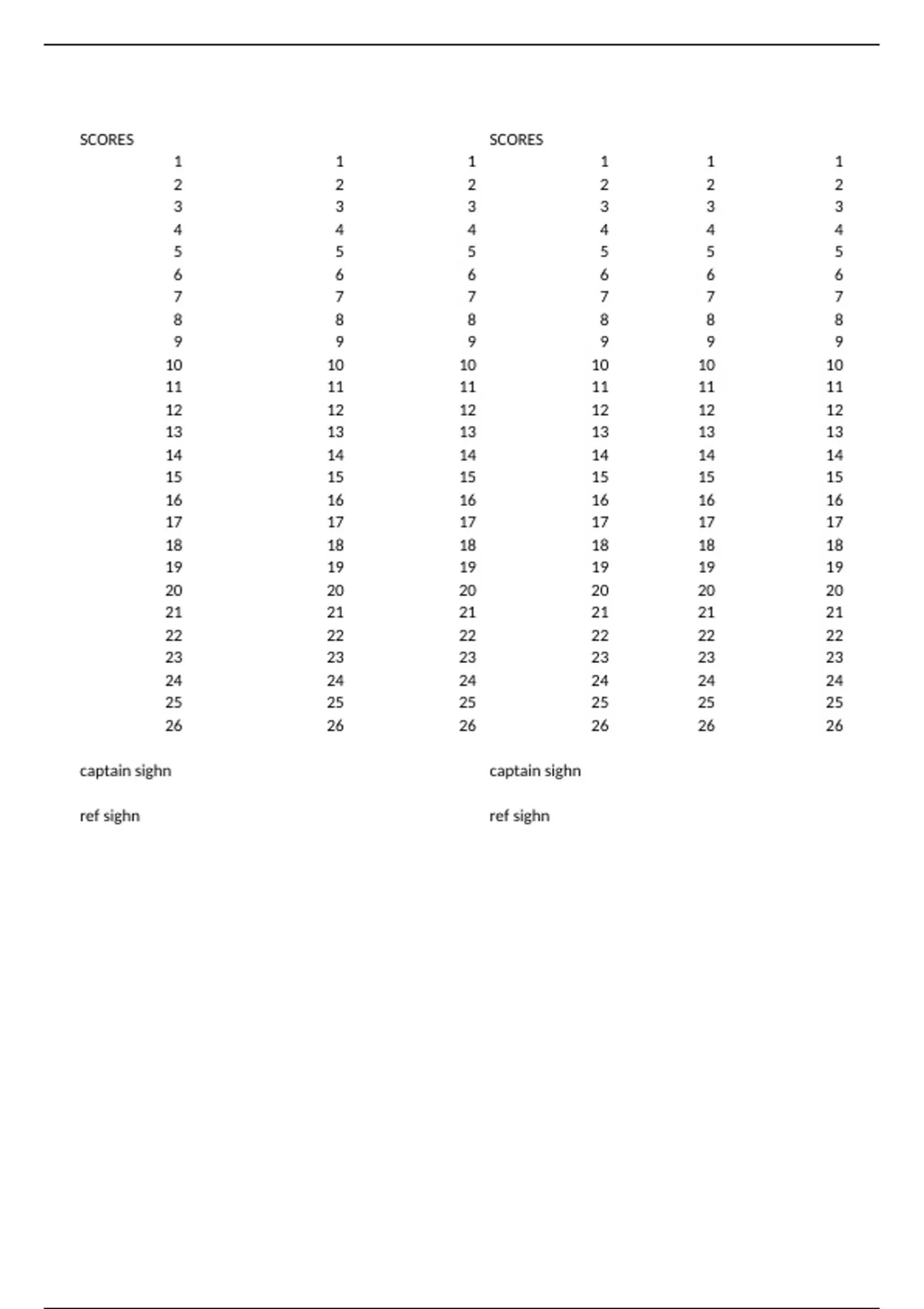 | SCORES | | | SCORES | | |
|---|---|---|---|---|---|
| 1 | 1 | 1 | 1 | 1 | 1 |
| 2 | 2 | 2 | 2 | 2 | 2 |
| 3 | 3 | 3 | 3 | 3 | 3 |
| 4 | 4 | 4 | 4 | 4 | 4 |
| 5 | 5 | 5 | 5 | 5 | 5 |
| 6 | 6 | 6 | 6 | 6 | 6 |
| 7 | 7 | 7 | 7 | 7 | 7 |
| 8 | 8 | 8 | 8 | 8 | 8 |
| 9 | 9 | 9 | 9 | 9 | 9 |
| 10 | 10 | 10 | 10 | 10 | 10 |
| 11 | 11 | 11 | 11 | 11 | 11 |
| 12 | 12 | 12 | 12 | 12 | 12 |
| 13 | 13 | 13 | 13 | 13 | 13 |
| 14 | 14 | 14 | 14 | 14 | 14 |
| 15 | 15 | 15 | 15 | 15 | 15 |
| 16 | 16 | 16 | 16 | 16 | 16 |
| 17 | 17 | 17 | 17 | 17 | 17 |
| 18 | 18 | 18 | 18 | 18 | 18 |
| 19 | 19 | 19 | 19 | 19 | 19 |
| 20 | 20 | 20 | 20 | 20 | 20 |
| 21 | 21 | 21 | 21 | 21 | 21 |
| 22 | 22 | 22 | 22 | 22 | 22 |
| 23 | 23 | 23 | 23 | 23 | 23 |
| 24 | 24 | 24 | 24 | 24 | 24 |
| 25 | 25 | 25 | 25 | 25 | 25 |
| 26 | 26 | 26 | 26 | 26 | 26 |

captain sighn

ref sighn

captain sighn

ref sighn